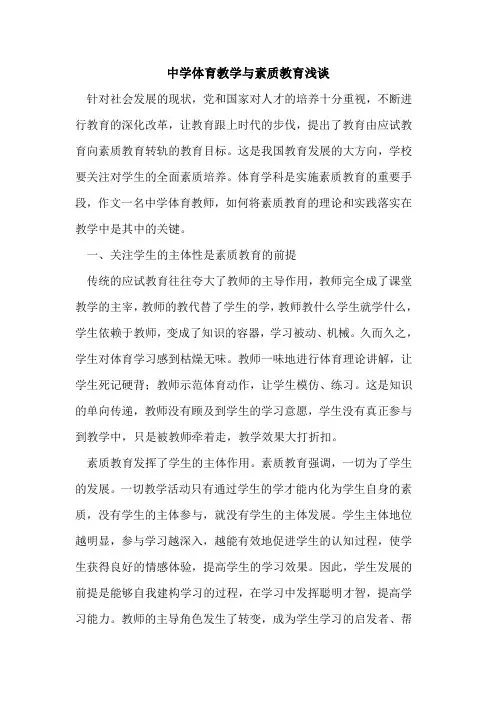 中学体育教学与素质教育浅谈

针对社会发展的现状，党和国家对人才的培养十分重视，不断进行教育的深化改革，让教育跟上时代的步伐，提出了教育由应试教育向素质教育转轨的教育目标。这是我国教育发展的大方向，学校要关注对学生的全面素质培养。体育学科是实施素质教育的重要手段，作文一名中学体育教师，如何将素质教育的理论和实践落实在教学中是其中的关键。

一、关注学生的主体性是素质教育的前提

传统的应试教育往往夸大了教师的主导作用，教师完全成了课堂教学的主宰，教师的教代替了学生的学，教师教什么学生就学什么，学生依赖于教师，变成了知识的容器，学习被动、机械。久而久之，学生对体育学习感到枯燥无味。教师一味地进行体育理论讲解，让学生死记硬背；教师示范体育动作，让学生模仿、练习。这是知识的单向传递，教师没有顾及到学生的学习意愿，学生没有真正参与到教学中，只是被教师牵着走，教学效果大打折扣。

素质教育发挥了学生的主体作用。素质教育强调，一切为了学生的发展。一切教学活动只有通过学生的学才能内化为学生自身的素质，没有学生的主体参与，就没有学生的主体发展。学生主体地位越明显，参与学习越深入，越能有效地促进学生的认知过程，使学生获得良好的情感体验，提高学生的学习效果。因此，学生发展的前提是能够自我建构学习的过程，在学习中发挥聪明才智，提高学习能力。教师的主导角色发生了转变，成为学生学习的启发者、帮